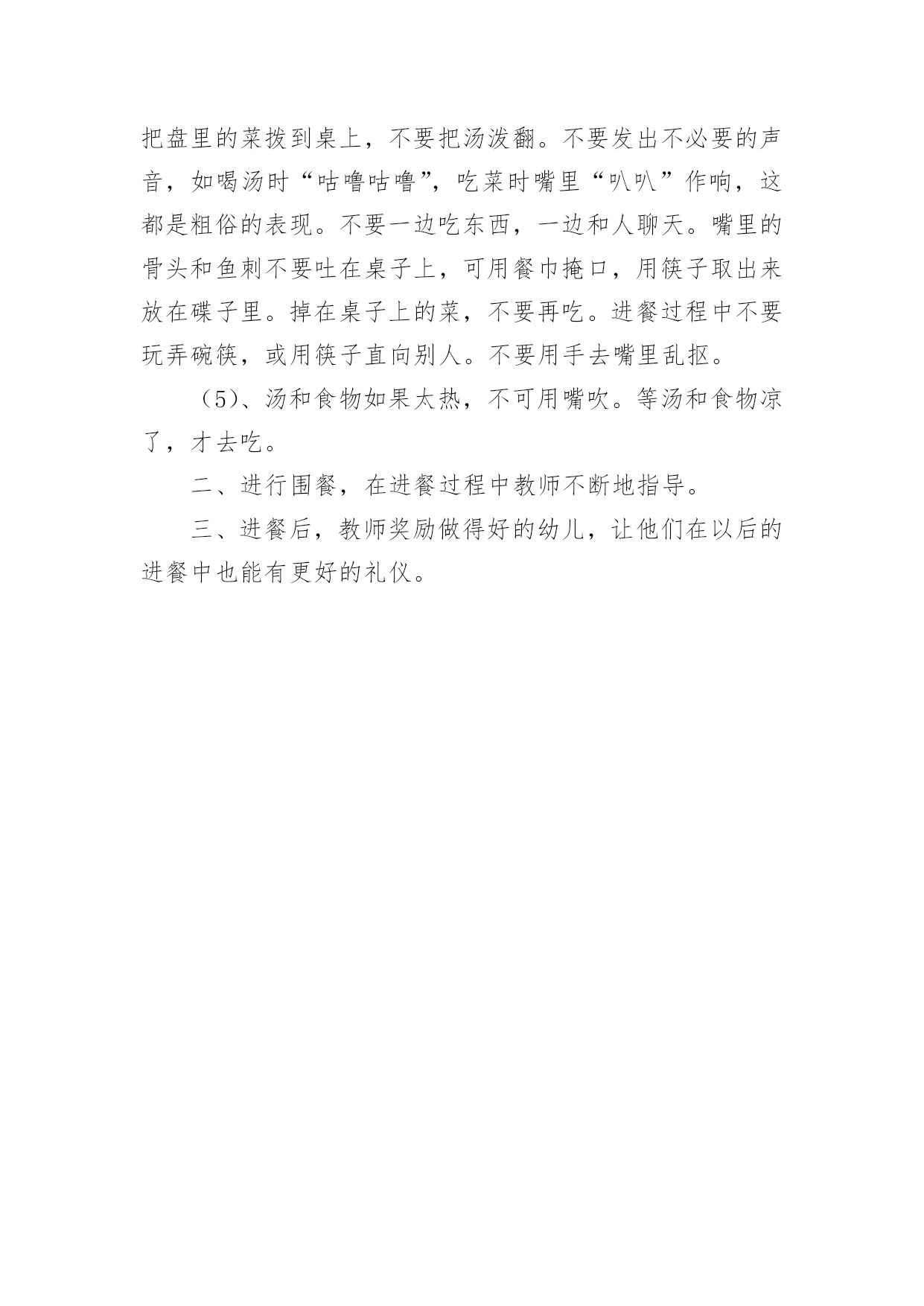 把盘里的菜拨到桌上，不要把汤泼翻。不要发出不必要的声音，如喝汤时“咕噜咕噜”，吃菜时嘴里“叭叭”作响，这都是粗俗的表现。不要一边吃东西，一边和人聊天。嘴里的骨头和鱼刺不要吐在桌子上，可用餐巾掩口，用筷子取出来放在碟子里。掉在桌子上的菜，不要再吃。进餐过程中不要玩弄碗筷，或用筷子直向别人。不要用手去嘴里乱抠。

（5）、汤和食物如果太热，不可用嘴吹。等汤和食物凉了，才去吃。

二、进行围餐，在进餐过程中教师不断地指导。

三、进餐后，教师奖励做得好的幼儿，让他们在以后的进餐中也能有更好的礼仪。